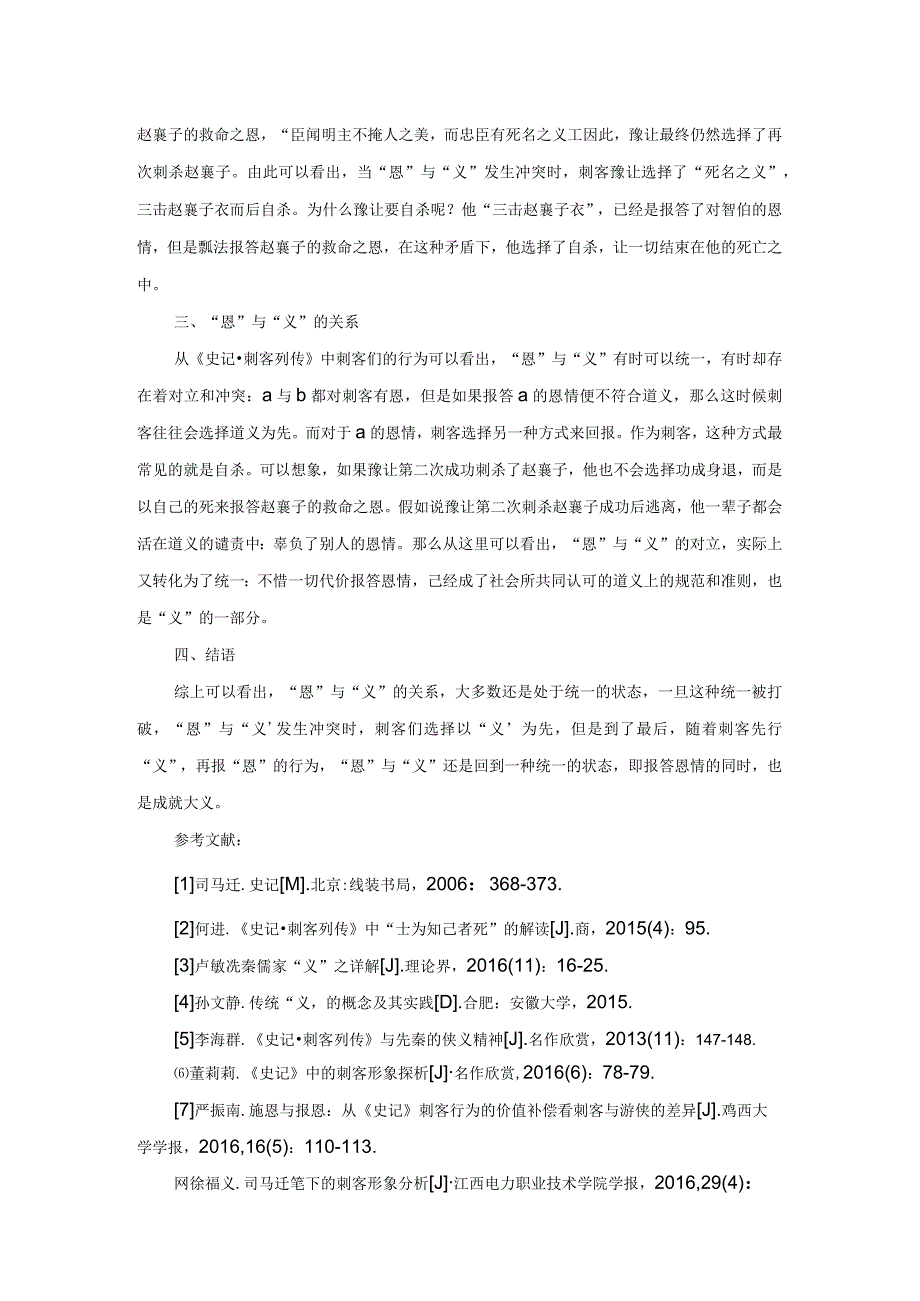 赵襄子的救命之恩，“臣闻明主不掩人之美，而忠臣有死名之义工因此，豫让最终仍然选择了再次刺杀赵襄子。由此可以看出，当“恩”与“义”发生冲突时，刺客豫让选择了“死名之义”，三击赵襄子衣而后自杀。为什么豫让要自杀呢？他“三击赵襄子衣”，已经是报答了对智伯的恩情，但是瓢法报答赵襄子的救命之恩，在这种矛盾下，他选择了自杀，让一切结束在他的死亡之中。

三、“恩”与“义”的关系

从《史记•刺客列传》中刺客们的行为可以看出，“恩”与“义”有时可以统一，有时却存在着对立和冲突：a与b都对刺客有恩，但是如果报答a的恩情便不符合道义，那么这时候刺客往往会选择道义为先。而对于a的恩情，刺客选择另一种方式来回报。作为刺客，这种方式最常见的就是自杀。可以想象，如果豫让第二次成功刺杀了赵襄子，他也不会选择功成身退，而是以自己的死来报答赵襄子的救命之恩。假如说豫让第二次刺杀赵襄子成功后逃离，他一辈子都会活在道义的谴责中：辜负了别人的恩情。那么从这里可以看出，“恩”与“义”的对立，实际上又转化为了统一：不惜一切代价报答恩情，已经成了社会所共同认可的道义上的规范和准则，也是“义”的一部分。

四、结语

综上可以看出，“恩”与“义”的关系，大多数还是处于统一的状态，一旦这种统一被打破，“恩”与“义’发生冲突时，刺客们选择以“义’为先，但是到了最后，随着刺客先行“义”，再报“恩”的行为，“恩”与“义”还是回到一种统一的状态，即报答恩情的同时，也是成就大义。

参考文献：

[1]司马迁.史记[M].北京：线装书局，2006：368-373.

[2]何进.《史记•刺客列传》中“士为知己者死”的解读[J].商，2015(4)：95.

[3]卢敏冼秦儒家“义”之详解[J].理论界，2016(11)：16-25.

[4]孙文静.传统“义，的概念及其实践[D].合肥：安徽大学，2015.

[5]李海群.《史记•刺客列传》与先秦的侠义精神[J].名作欣赏，2013(11)：147-148.

⑹董莉莉.《史记》中的刺客形象探析[J]·名作欣赏，2016(6)：78-79.

[7]严振南.施恩与报恩：从《史记》刺客行为的价值补偿看刺客与游侠的差异[J].鸡西大学学报，2016,16(5)：110-113.

网徐福义.司马迁笔下的刺客形象分析[J]·江西电力职业技术学院学报，2016,29(4)：